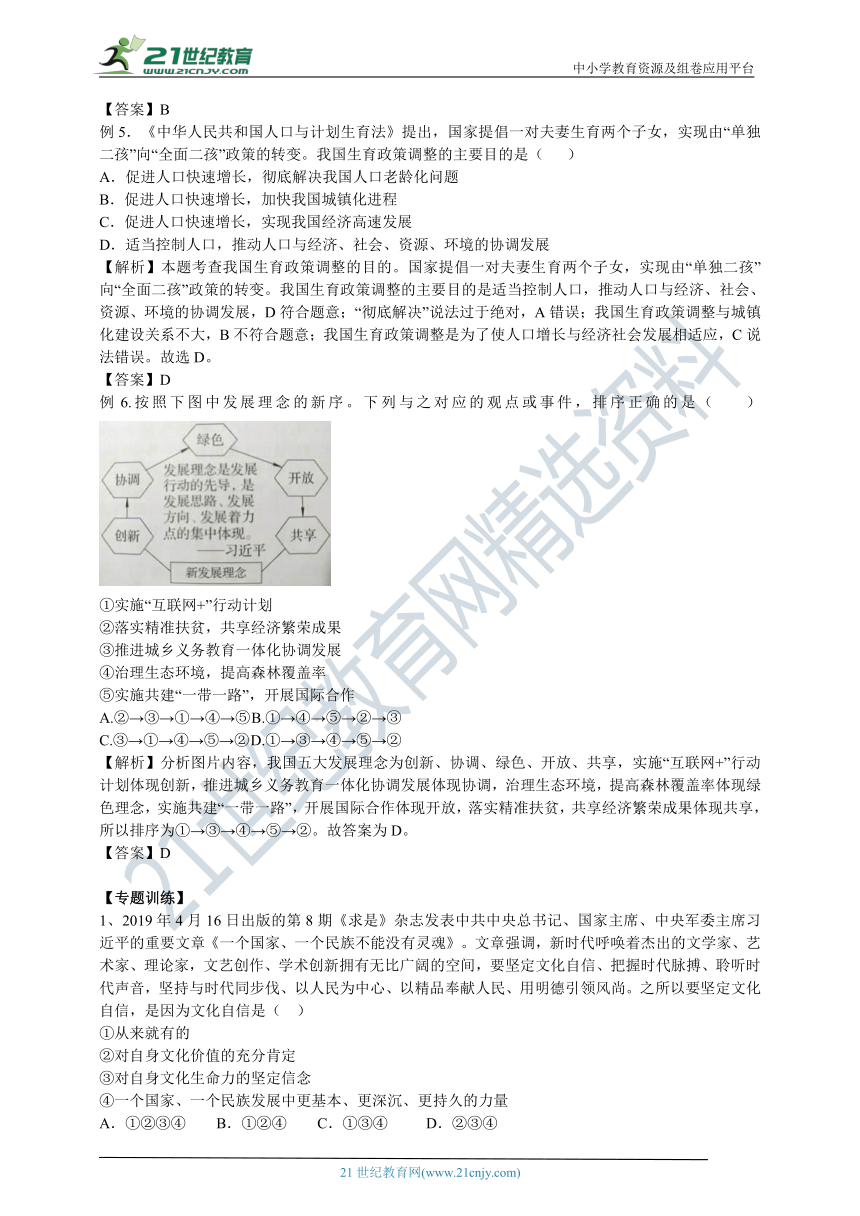 21世纪教育
www.21cnjy.com

中小学教育资源及组卷应用平台

【答案】B

例 5. 《中华人民共和国人口与计划生育法》提出，国家提倡一对夫妻生育两个子女，实现由“单独二孩”向“全面二孩”政策的转变。我国生育政策调整的主要目的是（　　）

A．促进人口快速增长，彻底解决我国人口老龄化问题

B．促进人口快速增长，加快我国城镇化进程

C．促进人口快速增长，实现我国经济高速发展

D．适当控制人口，推动人口与经济、社会、资源、环境的协调发展

【解析】本题考查我国生育政策调整的目的。国家提倡一对夫妻生育两个子女，实现由“单独二孩”向“全面二孩”政策的转变。我国生育政策调整的主要目的是适当控制人口，推动人口与经济、社会、资源、环境的协调发展，D 符合题意；“彻底解决”说法过于绝对，A 错误；我国生育政策调整与城镇化建设关系不大，B 不符合题意；我国生育政策调整是为了使人口增长与经济社会发展相适应，C 说法错误。故选 D。

【答案】D

例 6.按照下图中发展理念的新序。下列与之对应的观点或事件，排序正确的是（　　）

绿色
协调
开放
创新
共享
发展理念是发展行动的先导，是发展思路、发展方向、发展着力点的集中体现。
——习近平
新发展理念

①实施“互联网+”行动计划

②落实精准扶贫，共享经济繁荣成果

③推进城乡义务教育一体化协调发展

④治理生态环境，提高森林覆盖率

⑤实施共建“一带一路”，开展国际合作

A.②→③→①→④→⑤B.①→④→⑤→②→③

C.③→①→④→⑤→②D.①→③→④→⑤→②

【解析】分析图片内容，我国五大发展理念为创新、协调、绿色、开放、共享，实施“互联网+”行动计划体现创新，推进城乡义务教育一体化协调发展体现协调，治理生态环境，提高森林覆盖率体现绿色理念，实施共建“一带一路”，开展国际合作体现开放，落实精准扶贫，共享经济繁荣成果体现共享，所以排序为①→③→④→⑤→②。故答案为 D。

【答案】D

【专题训练】

1、2019 年 4 月 16 日出版的第 8 期《求是》杂志发表中共中央总书记、国家主席、中央军委主席习近平的重要文章《一个国家、一个民族不能没有灵魂》。文章强调，新时代呼唤着杰出的文学家、艺术家、理论家，文艺创作、学术创新拥有无比广阔的空间，要坚定文化自信、把握时代脉搏、聆听时代声音，坚持与时代同步伐、以人民为中心、以精品奉献人民、用明德引领风尚。之所以要坚定文化自信，是因为文化自信是（　　）

①从来就有的

②对自身文化价值的充分肯定

③对自身文化生命力的坚定信念

④一个国家、一个民族发展中更基本、更深沉、更持久的力量

A．①②③④　　B．①②④　　C．①③④　　D．②③④

21 世纪教育网(www.21cnjy.com)

21世纪教育网精选资料